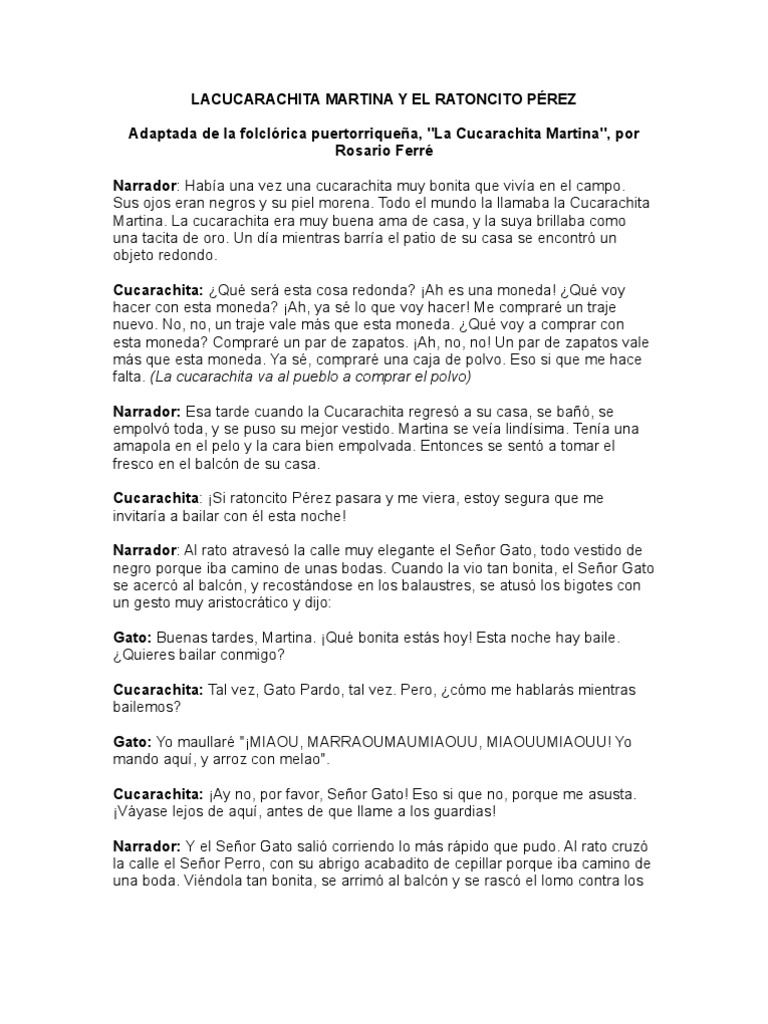 LACUCARACHITA MARTINA Y EL RATONCITO PÉREZ

Adaptada de la folclórica puertorriqueña, "La Cucarachita Martina", por Rosario Ferré

Narrador: Había una vez una cucarachita muy bonita que vivía en el campo. Sus ojos eran negros y su piel morena. Todo el mundo la llamaba la Cucarachita Martina. La cucarachita era muy buena ama de casa, y la suya brillaba como una tacita de oro. Un día mientras barría el patio de su casa se encontró un objeto redondo.

Cucarachita: ¿Qué será esta cosa redonda? ¡Ah es una moneda! ¿Qué voy hacer con esta moneda? ¡Ah, ya sé lo que voy hacer! Me compraré un traje nuevo. No, no, un traje vale más que esta moneda. ¿Qué voy a comprar con esta moneda? Compraré un par de zapatos. ¡Ah, no, no! Un par de zapatos vale más que esta moneda. Ya sé, compraré una caja de polvo. Eso si que me hace falta. (La cucarachita va al pueblo a comprar el polvo)

Narrador: Esa tarde cuando la Cucarachita regresó a su casa, se bañó, se empolvó toda, y se puso su mejor vestido. Martina se veía lindísima. Tenía una amapola en el pelo y la cara bien empolvada. Entonces se sentó a tomar el fresco en el balcón de su casa.

Cucarachita: ¡Si ratoncito Pérez pasara y me viera, estoy segura que me invitaría a bailar con él esta noche!

Narrador: Al rato atravesó la calle muy elegante el Señor Gato, todo vestido de negro porque iba camino de unas bodas. Cuando la vio tan bonita, el Señor Gato se acercó al balcón, y recostándose en los balaustres, se atusó los bigotes con un gesto muy aristocrático y dijo:

Gato: Buenas tardes, Martina. ¡Qué bonita estás hoy! Esta noche hay baile. ¿Quieres bailar conmigo?

Cucarachita: Tal vez, Gato Pardo, tal vez. Pero, ¿cómo me hablarás mientras bailemos?

Gato: Yo maullaré "¡MIAOU, MARRAOUMAUMIAOUU, MIAOUUMIAOUU! Yo mando aquí, y arroz con melao".

Cucarachita: ¡Ay no, por favor, Señor Gato! Eso si que no, porque me asusta. ¡Váyase lejos de aquí, antes de que llame a los guardias!

Narrador: Y el Señor Gato salió corriendo lo más rápido que pudo. Al rato cruzó la calle el Señor Perro, con su abrigo acabadito de cepillar porque iba camino de una boda. Viéndola tan bonita, se arrimó al balcón y se rascó el lomo contra los